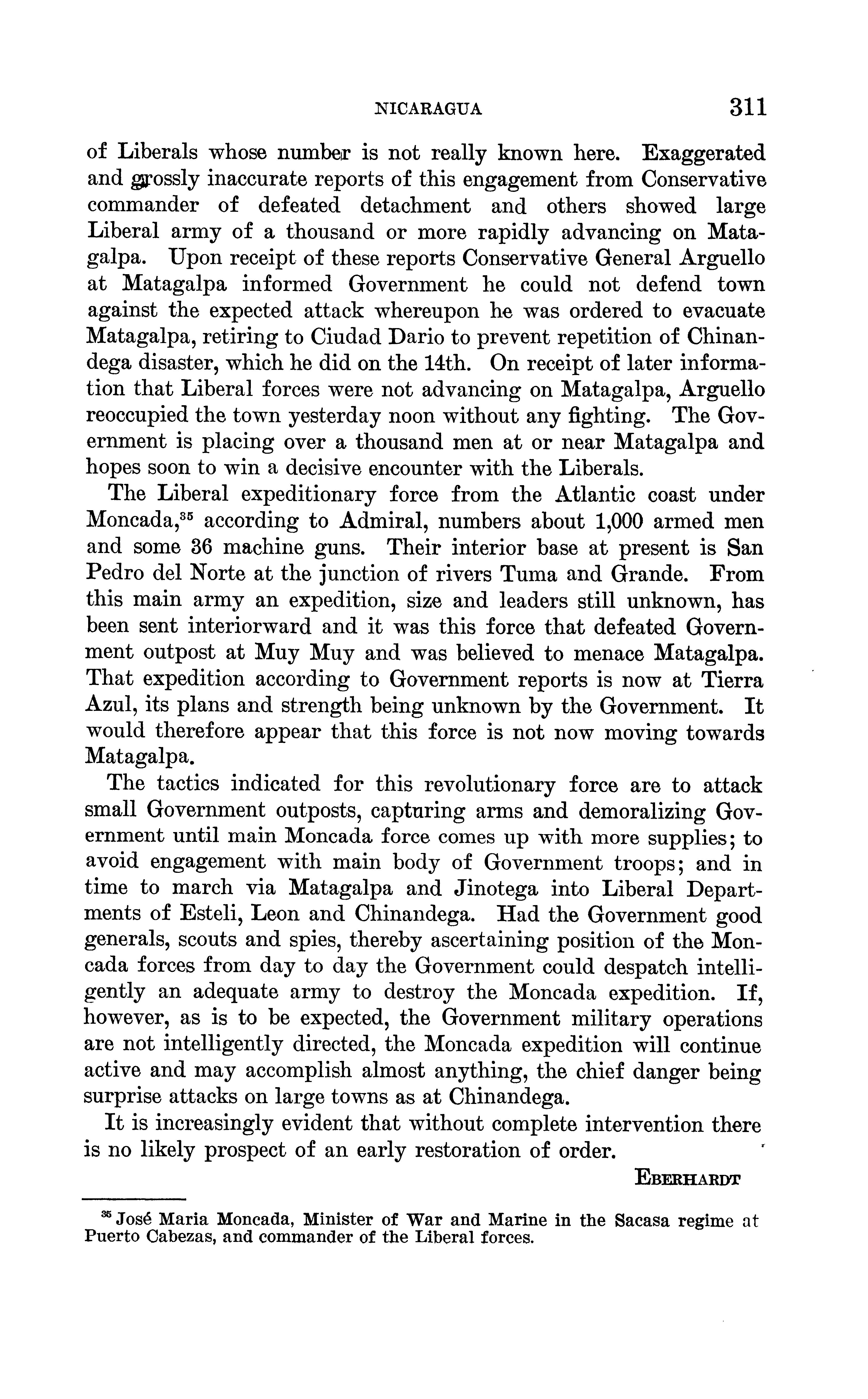 NICARAGUA 311

of Liberals whose number is not really known here. Exaggerated and grossly inaccurate reports of this engagement from Conservative commander of defeated detachment and others showed large Liberal army of a thousand or more rapidly advancing on Matagalpa. Upon receipt of these reports Conservative General Arguello at Matagalpa informed Government he could not defend town against the expected attack whereupon he was ordered to evacuate Matagalpa, retiring to Ciudad Dario to prevent repetition of Chinandega disaster, which he did on the 14th. On receipt of later information that Liberal forces were not advancing on Matagalpa, Arguello reoccupied the town yesterday noon without any fighting. The Government is placing over a thousand men at or near Matagalpa and hopes soon to win a decisive encounter with the Liberals.

The Liberal expeditionary force from the Atlantic coast under Moncada,$^{35}$ according to Admiral, numbers about 1,000 armed men and some 36 machine guns. Their interior base at present is San Pedro del Norte at the junction of rivers Tuma and Grande. From this main army an expedition, size and leaders still unknown, has been sent interiorward and it was this force that defeated Government outpost at Muy Muy and was believed to menace Matagalpa. That expedition according to Government reports is now at Tierra Azul, its plans and strength being unknown by the Government. It would therefore appear that this force is not now moving towards Matagalpa.

The tactics indicated for this revolutionary force are to attack small Government outposts, capturing arms and demoralizing Government until main Moncada force comes up with more supplies; to avoid engagement with main body of Government troops; and in time to march via Matagalpa and Jinotega into Liberal Departments of Esteli, Leon and Chinandega. Had the Government good generals, scouts and spies, thereby ascertaining position of the Moncada forces from day to day the Government could despatch intelligently an adequate army to destroy the Moncada expedition. If, however, as is to be expected, the Government military operations are not intelligently directed, the Moncada expedition will continue active and may accomplish almost anything, the chief danger being surprise attacks on large towns as at Chinandega.

It is increasingly evident that without complete intervention there is no likely prospect of an early restoration of order.

EBERHARDT

$^{35}$ José Maria Moncada, Minister of War and Marine in the Sacasa regime at Puerto Cabezas, and commander of the Liberal forces.